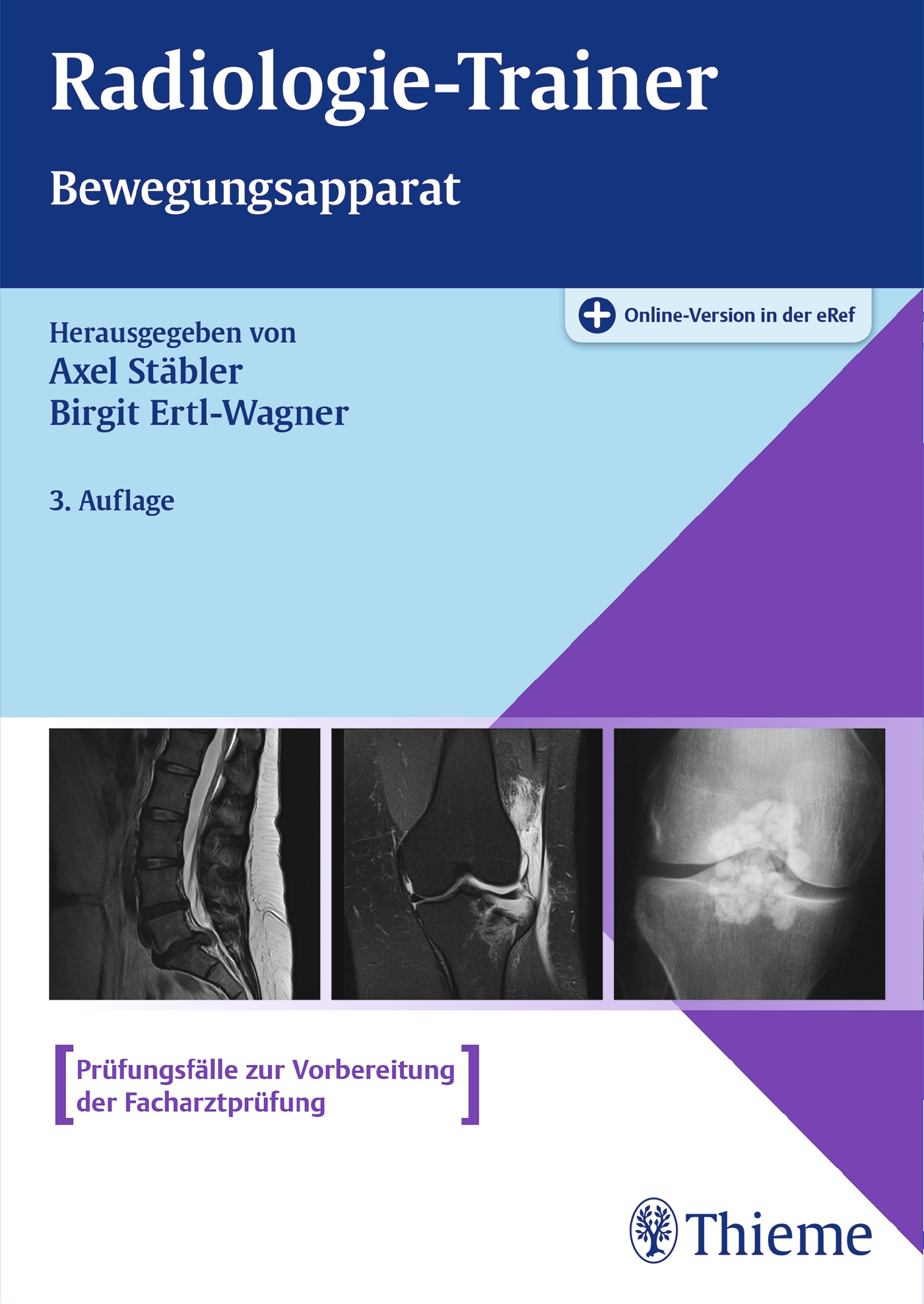 Radiologie-Trainer

Bewegungsapparat

Online-Version in der eRef

Herausgegeben von
Axel Stäbler
Birgit Ertl-Wagner

3. Auflage

Prüfungsfälle zur Vorbereitung der Facharztprüfung

Thieme